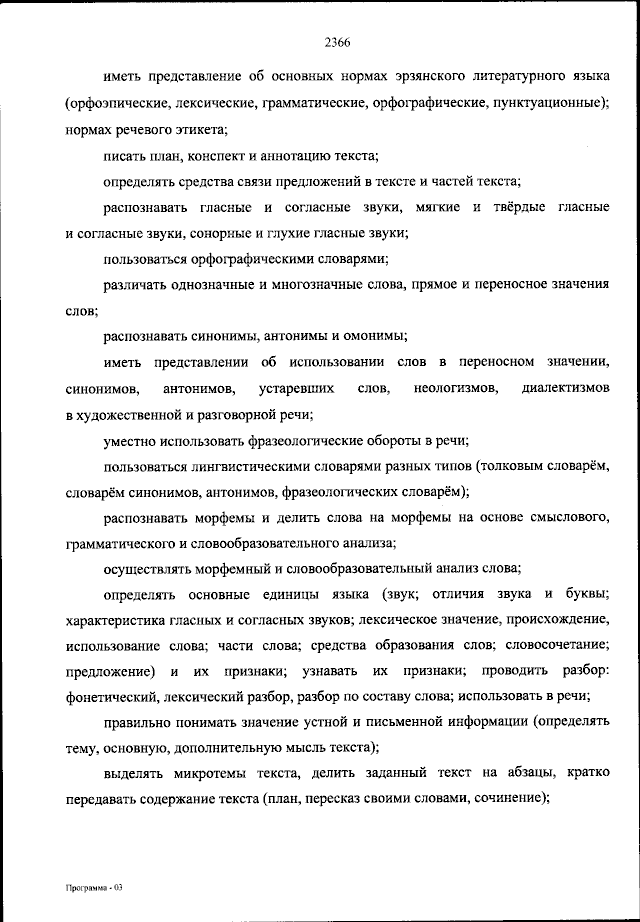 2366

иметь представление об основных нормах эрзянского литературного языка (орфоэпические, лексические, грамматические, орфографические, пунктуационные); нормах речевого этикета;

писать план, конспект и аннотацию текста;

определять средства связи предложений в тексте и частей текста;

распознавать гласные и согласные звуки, мягкие и твёрдые гласные и согласные звуки, сонорные и глухие гласные звуки;

пользоваться орфографическими словарями;

различать однозначные и многозначные слова, прямое и переносное значения слов;

распознавать синонимы, антонимы и омонимы;

иметь представлении об использовании слов в переносном значении, синонимов, антонимов, устаревших слов, неологизмов, диалектизмов в художественной и разговорной речи;

уместно использовать фразеологические обороты в речи;

пользоваться лингвистическими словарями разных типов (толковым словарём, словарём синонимов, антонимов, фразеологических словарём);

распознавать морфемы и делить слова на морфемы на основе смыслового, грамматического и словообразовательного анализа;

осуществлять морфемный и словообразовательный анализ слова;

определять основные единицы языка (звук; отличия звука и буквы; характеристика гласных и согласных звуков; лексическое значение, происхождение, использование слова; части слова; средства образования слов; словосочетание; предложение) и их признаки; узнавать их признаки; проводить разбор: фонетический, лексический разбор, разбор по составу слова; использовать в речи;

правильно понимать значение устной и письменной информации (определять тему, основную, дополнительную мысль текста);

выделять микротемы текста, делить заданный текст на абзацы, кратко передавать содержание текста (план, пересказ своими словами, сочинение);

Программа - 03